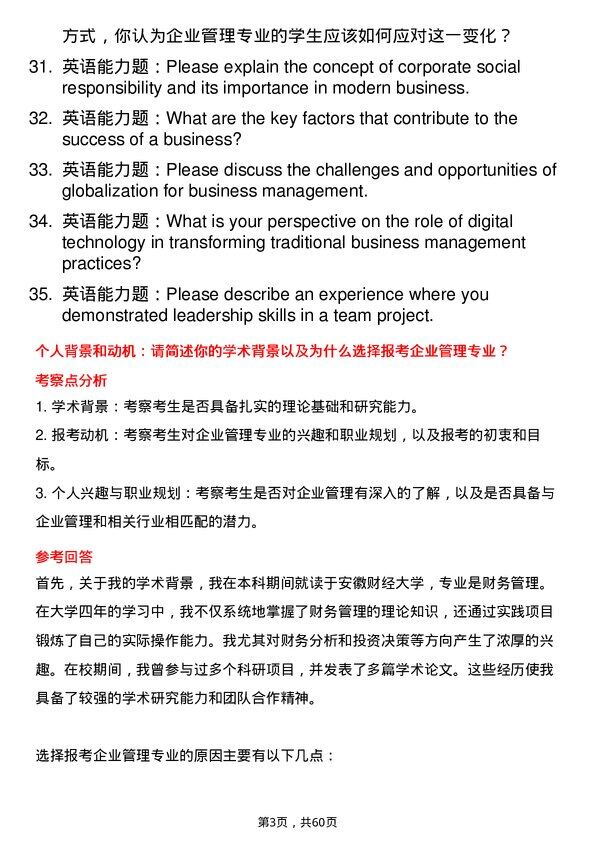 方式，你认为企业管理专业的学生应该如何应对这一变化？

31. 英语能力题：Please explain the concept of corporate social responsibility and its importance in modern business.

32. 英语能力题：What are the key factors that contribute to the success of a business?

33. 英语能力题：Please discuss the challenges and opportunities of globalization for business management.

34. 英语能力题：What is your perspective on the role of digital technology in transforming traditional business management practices?

35. 英语能力题：Please describe an experience where you demonstrated leadership skills in a team project.

个人背景和动机：请简述你的学术背景以及为什么选择报考企业管理专业？

考察点分析

1. 学术背景：考察考生是否具备扎实的理论基础和研究能力。

2. 报考动机：考察考生对企业管理专业的兴趣和职业规划，以及报考的初衷和目标。

3. 个人兴趣与职业规划：考察考生是否对企业管理有深入的了解，以及是否具备与企业管理和相关行业相匹配的潜力。

参考回答

首先，关于我的学术背景，我在本科期间就读于安徽财经大学，专业是财务管理。在大学四年的学习中，我不仅系统地掌握了财务管理的理论知识，还通过实践项目锻炼了自己的实际操作能力。我尤其对财务分析和投资决策等方向产生了浓厚的兴趣。在校期间，我曾参与过多个科研项目，并发表了多篇学术论文。这些经历使我具备了较强的学术研究能力和团队合作精神。

选择报考企业管理专业的原因主要有以下几点：

第3页，共60页